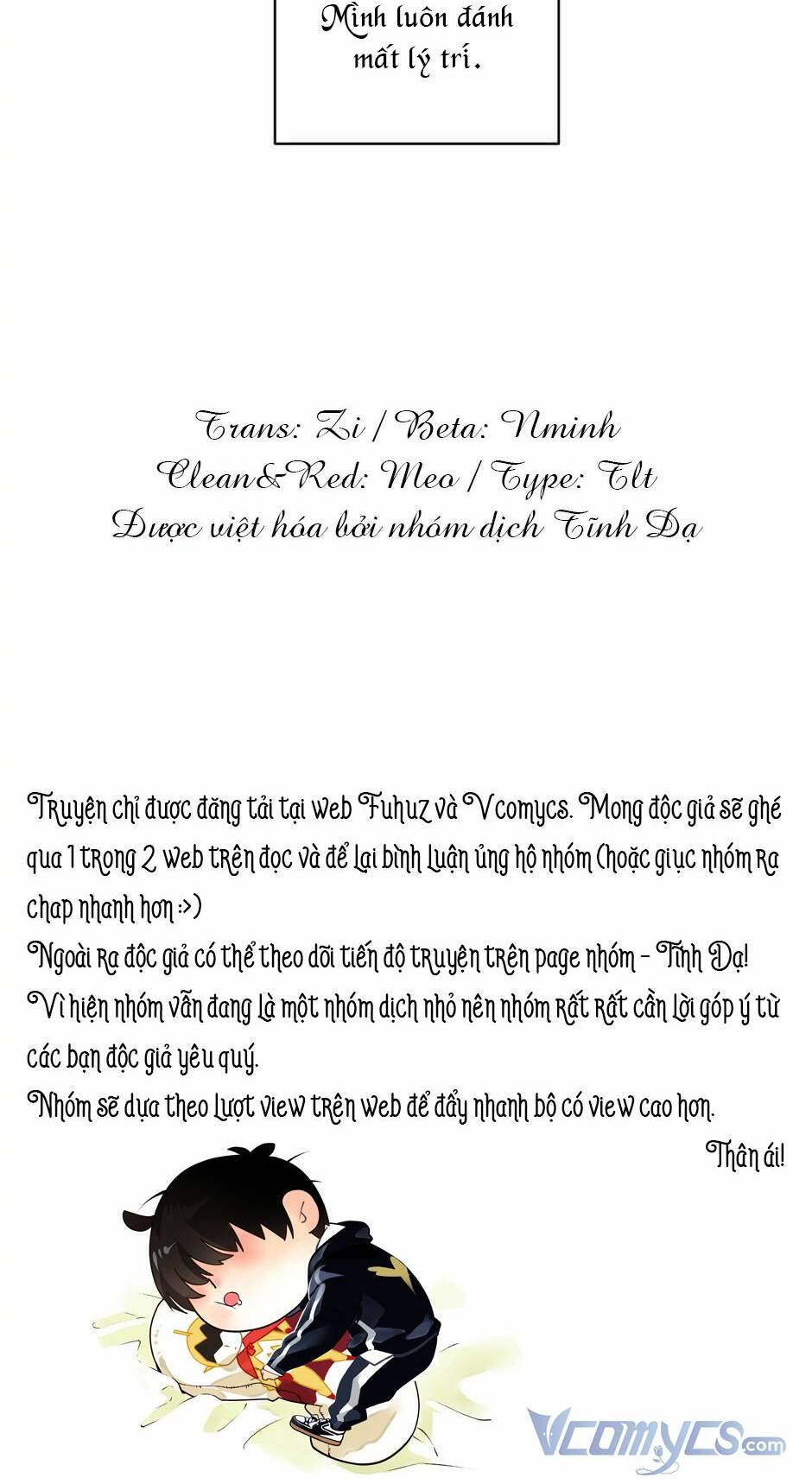 Mình luôn đánh mất lý trí.

Trans: Zi / Beta: Nminh
Clean&Red: Meo / Type: Tlt
Được việt hóa bởi nhóm dịch Tĩnh Dạ

Truyện chỉ được đăng tải tại web Fuhuz và Vcomycs. Mong độc giả sẽ ghé qua 1 trong 2 web trên đọc và để lại bình luận ủng hộ nhóm (hoặc giục nhóm ra chap nhanh hơn :>)
Ngoài ra độc giả có thể theo dõi tiến độ truyện trên page nhóm - Tĩnh Dạ!
Vì hiện nhóm vẫn đang là một nhóm dịch nhỏ nên nhóm rất rất cần lời góp ý từ các bạn độc giả yêu quý.
Nhóm sẽ dựa theo lượt view trên web để đẩy nhanh bộ có view cao hơn.
Thân ái!

Vcomycs.com